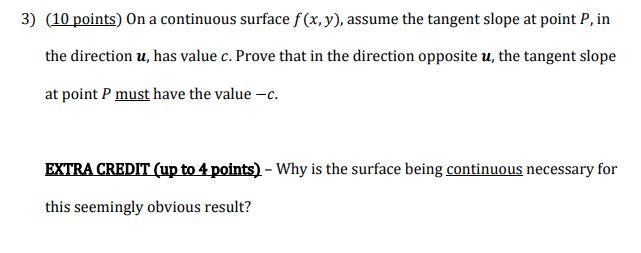 3) (10 points) On a continuous surface $f(x, y)$, assume the tangent slope at point $P$, in the direction $\boldsymbol{u}$, has value $c$. Prove that in the direction opposite $\boldsymbol{u}$, the tangent slope at point $P$ must have the value $-c$.

EXTRA CREDIT (up to 4 points) – Why is the surface being continuous necessary for this seemingly obvious result?